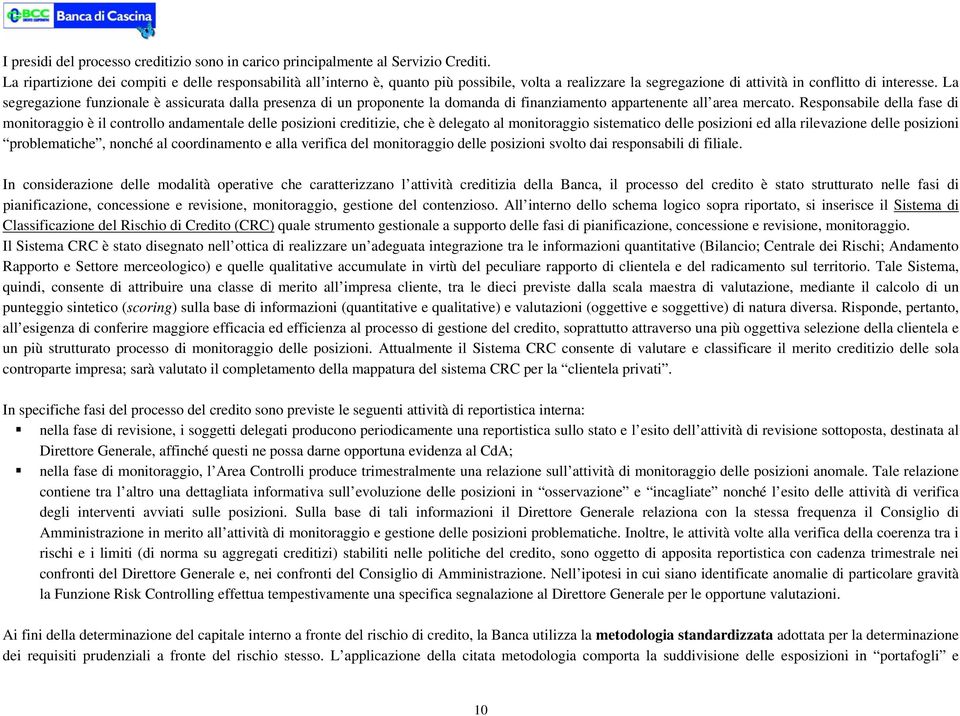 BCC Banca di Cascina

I presidi del processo creditizio sono in carico principalmente al Servizio Crediti.
La ripartizione dei compiti e delle responsabilità all'interno è, quanto più possibile, volta a realizzare la segregazione di attività in conflitto di interesse. La segregazione funzionale è assicurata dalla presenza di un proponente la domanda di finanziamento appartenente all'area mercato. Responsabile della fase di monitoraggio è il controllo andamentale delle posizioni creditizie, che è delegato al monitoraggio sistematico delle posizioni ed alla rilevazione delle posizioni "problematiche", nonché al coordinamento e alla verifica del monitoraggio delle posizioni svolto dai responsabili di filiale.

In considerazione delle modalità operative che caratterizzano l'attività creditizia della Banca, il processo del credito è stato strutturato nelle fasi di pianificazione, concessione e revisione, monitoraggio, gestione del contenzioso. All'interno dello schema logico sopra riportato, si inserisce il Sistema di Classificazione del Rischio di Credito (CRC) quale strumento gestionale a supporto delle fasi di pianificazione, concessione e revisione, monitoraggio.
Il Sistema CRC è stato disegnato nell'ottica di realizzare un'adeguata integrazione tra le informazioni quantitative (Bilancio; Centrale dei Rischi; Andamento Rapporto e Settore merceologico) e quelle qualitative accumulate in virtù del peculiare rapporto di clientela e del radicamento sul territorio. Tale Sistema, quindi, consente di attribuire una classe di merito all'impresa cliente, tra le dieci previste dalla scala maestra di valutazione, mediante il calcolo di un punteggio sintetico (scoring) sulla base di informazioni (quantitative e qualitative) e valutazioni (oggettive e soggettive) di natura diversa. Risponde, pertanto, all'esigenza di conferire maggiore efficacia ed efficienza al processo di gestione del credito, soprattutto attraverso una più oggettiva selezione della clientela e un più strutturato processo di monitoraggio delle posizioni. Attualmente il Sistema CRC consente di valutare e classificare il merito creditizio delle sola controparte impresa; sarà valutato il completamento della mappatura del sistema CRC per la "clientela privati".

In specifiche fasi del processo del credito sono previste le seguenti attività di reportistica interna:
▪ nella fase di revisione, i soggetti delegati producono periodicamente una reportistica sullo stato e l'esito dell'attività di revisione sottoposta, destinata al Direttore Generale, affinché questi ne possa darne opportuna evidenza al CdA;
▪ nella fase di monitoraggio, l'Area Controlli produce trimestralmente una relazione sull'attività di monitoraggio delle posizioni anomale. Tale relazione contiene tra l'altro una dettagliata informativa sull'evoluzione delle posizioni in "osservazione" e "incagliate" nonché l'esito delle attività di verifica degli interventi avviati sulle posizioni. Sulla base di tali informazioni il Direttore Generale relaziona con la stessa frequenza il Consiglio di Amministrazione in merito all'attività di monitoraggio e gestione delle posizioni problematiche. Inoltre, le attività volte alla verifica della coerenza tra i rischi e i limiti (di norma su aggregati creditizi) stabiliti nelle politiche del credito, sono oggetto di apposita reportistica con cadenza trimestrale nei confronti del Direttore Generale e, nei confronti del Consiglio di Amministrazione. Nell'ipotesi in cui siano identificate anomalie di particolare gravità la Funzione Risk Controlling effettua tempestivamente una specifica segnalazione al Direttore Generale per le opportune valutazioni.

Ai fini della determinazione del capitale interno a fronte del rischio di credito, la Banca utilizza la metodologia standardizzata adottata per la determinazione dei requisiti prudenziali a fronte del rischio stesso. L'applicazione della citata metodologia comporta la suddivisione delle esposizioni in "portafogli" e

10